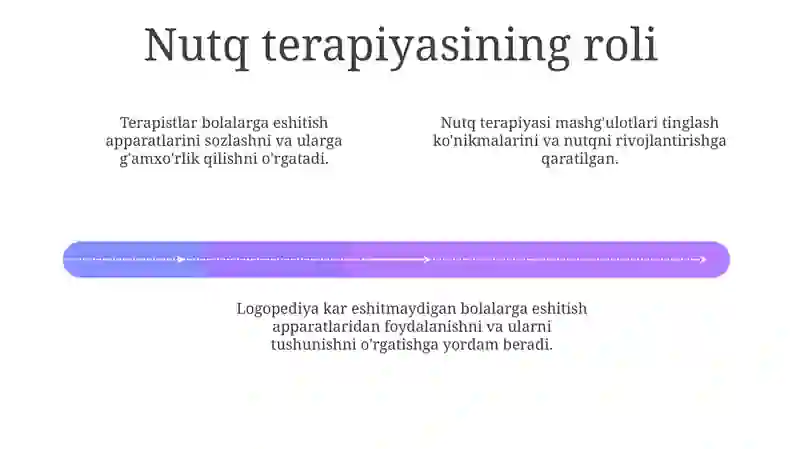 Nutq terapiyasining roli

Terapistlar bolalarga eshitish apparatlarini sozlashni va ularga g'amxo'rlik qilishni o'rgatadi.

Nutq terapiyasi mashg'ulotlari tinglash ko'nikmalarini va nutqni rivojlantirishga qaratilgan.

Logopediya kar eshitmaydigan bolalarga eshitish apparatlaridan foydalanishni va ularni tushunishni o'rgatishga yordam beradi.